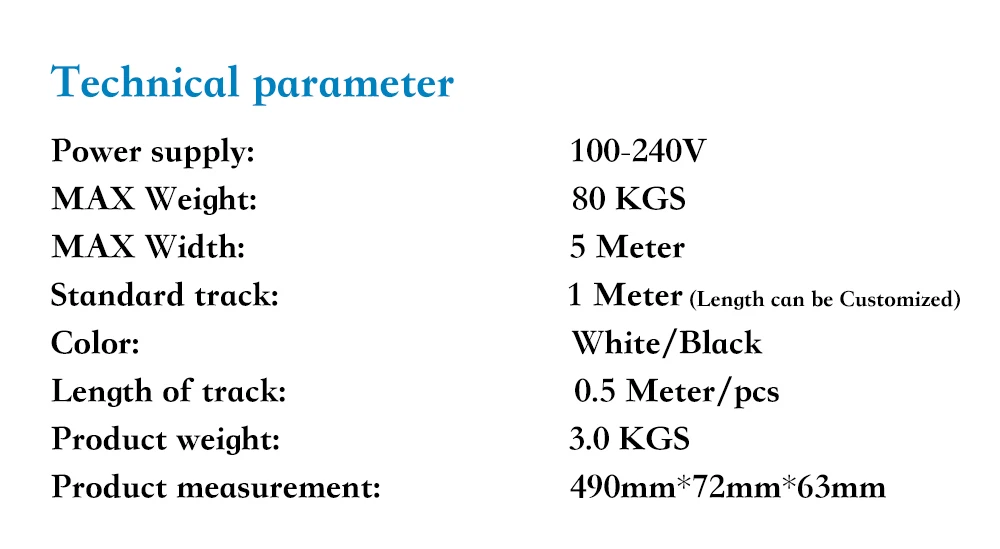 Technical parameter

Power supply: 100-240V
MAX Weight: 80 KGS
MAX Width: 5 Meter
Standard track: 1 Meter (Length can be Customized)
Color: White/Black
Length of track: 0.5 Meter/pcs
Product weight: 3.0 KGS
Product measurement: 490mm*72mm*63mm